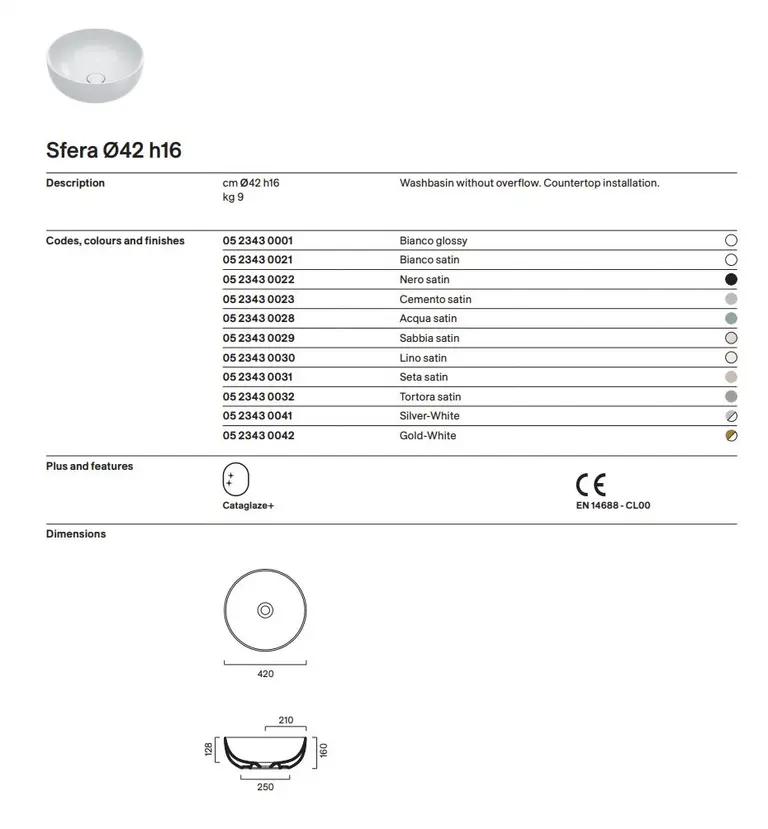 Sfera Ø42 h16

Description
cm Ø42 h16
kg 9
Washbasin without overflow. Countertop installation.

Codes, colours and finishes
05 2343 0001 Bianco glossy
05 2343 0021 Bianco satin
05 2343 0022 Nero satin
05 2343 0023 Cemento satin
05 2343 0028 Acqua satin
05 2343 0029 Sabbia satin
05 2343 0030 Lino satin
05 2343 0031 Seta satin
05 2343 0032 Tortora satin
05 2343 0041 Silver-White
05 2343 0042 Gold-White

Plus and features
Cataglaze+
CE
EN 14688 - CL00

Dimensions

420

210
128
160
250